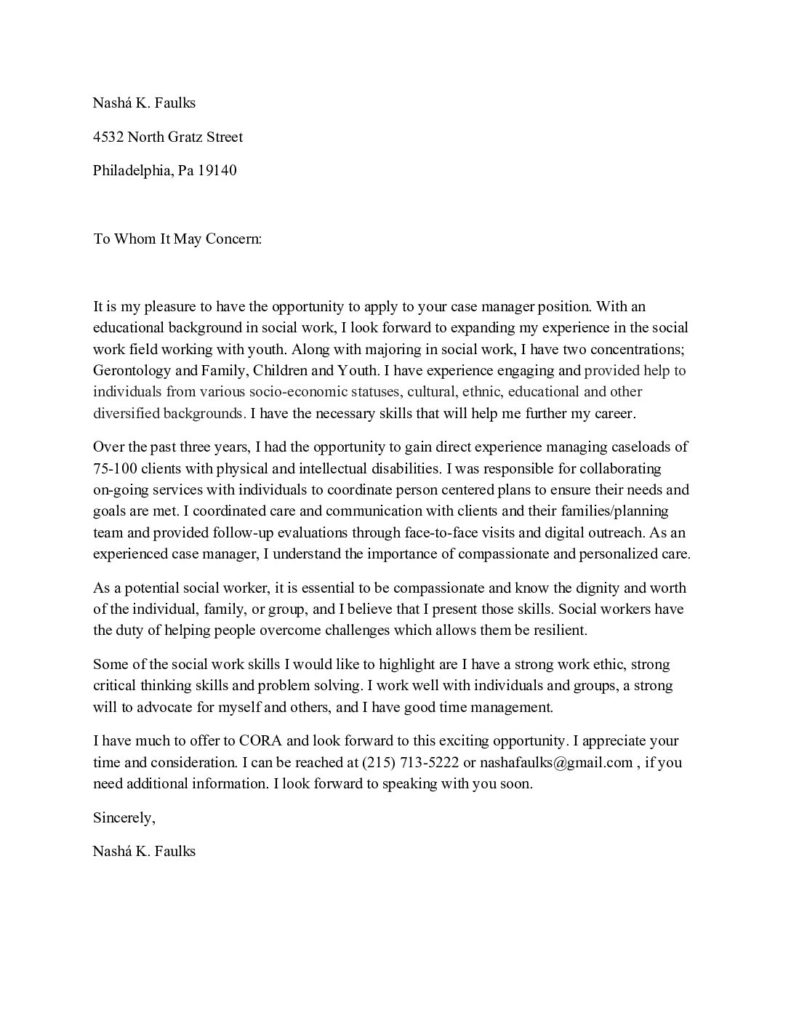 Nashá K. Faulks

4532 North Gratz Street

Philadelphia, Pa 19140

To Whom It May Concern:

It is my pleasure to have the opportunity to apply to your case manager position. With an educational background in social work, I look forward to expanding my experience in the social work field working with youth. Along with majoring in social work, I have two concentrations; Gerontology and Family, Children and Youth. I have experience engaging and provided help to individuals from various socio-economic statuses, cultural, ethnic, educational and other diversified backgrounds. I have the necessary skills that will help me further my career.

Over the past three years, I had the opportunity to gain direct experience managing caseloads of 75-100 clients with physical and intellectual disabilities. I was responsible for collaborating on-going services with individuals to coordinate person centered plans to ensure their needs and goals are met. I coordinated care and communication with clients and their families/planning team and provided follow-up evaluations through face-to-face visits and digital outreach. As an experienced case manager, I understand the importance of compassionate and personalized care.

As a potential social worker, it is essential to be compassionate and know the dignity and worth of the individual, family, or group, and I believe that I present those skills. Social workers have the duty of helping people overcome challenges which allows them be resilient.

Some of the social work skills I would like to highlight are I have a strong work ethic, strong critical thinking skills and problem solving. I work well with individuals and groups, a strong will to advocate for myself and others, and I have good time management.

I have much to offer to CORA and look forward to this exciting opportunity. I appreciate your time and consideration. I can be reached at (215) 713-5222 or nashafaulks@gmail.com , if you need additional information. I look forward to speaking with you soon.

Sincerely,

Nashá K. Faulks